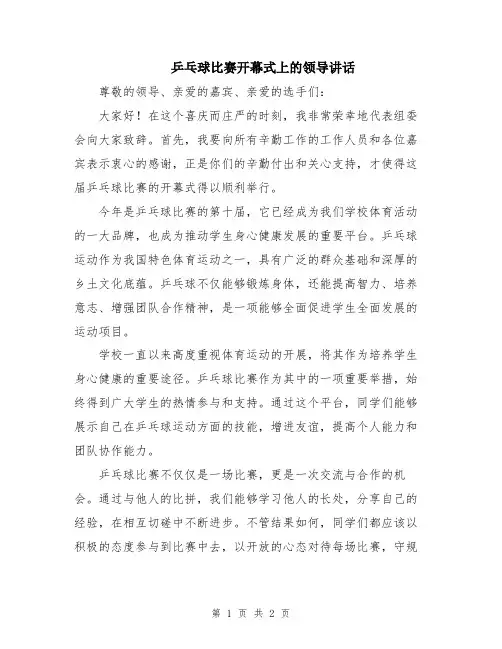 乒乓球比赛开幕式上的领导讲话

尊敬的领导、亲爱的嘉宾、亲爱的选手们：

大家好！在这个喜庆而庄严的时刻，我非常荣幸地代表组委会向大家致辞。首先，我要向所有辛勤工作的工作人员和各位嘉宾表示衷心的感谢，正是你们的辛勤付出和关心支持，才使得这届乒乓球比赛的开幕式得以顺利举行。

今年是乒乓球比赛的第十届，它已经成为我们学校体育活动的一大品牌，也成为推动学生身心健康发展的重要平台。乒乓球运动作为我国特色体育运动之一，具有广泛的群众基础和深厚的乡土文化底蕴。乒乓球不仅能够锻炼身体，还能提高智力、培养意志、增强团队合作精神，是一项能够全面促进学生全面发展的运动项目。

学校一直以来高度重视体育运动的开展，将其作为培养学生身心健康的重要途径。乒乓球比赛作为其中的一项重要举措，始终得到广大学生的热情参与和支持。通过这个平台，同学们能够展示自己在乒乓球运动方面的技能，增进友谊，提高个人能力和团队协作能力。

乒乓球比赛不仅仅是一场比赛，更是一次交流与合作的机会。通过与他人的比拼，我们能够学习他人的长处，分享自己的经验，在相互切磋中不断进步。不管结果如何，同学们都应该以积极的态度参与到比赛中去，以开放的心态对待每场比赛，守规

第 1 页 共 2 页